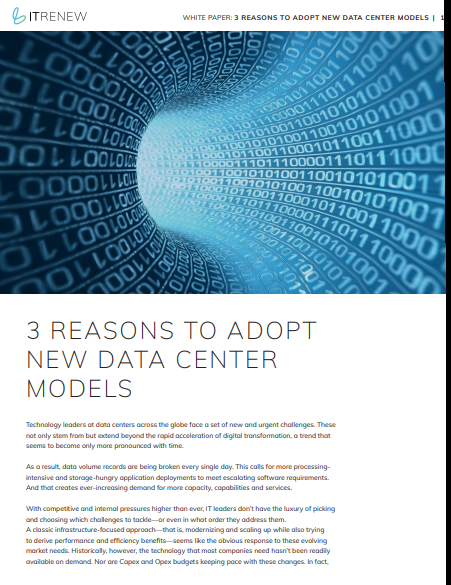 ITRENEW

WHITE PAPER: 3 REASONS TO ADOPT NEW DATA CENTER MODELS | 1

3 REASONS TO ADOPT NEW DATA CENTER MODELS

Technology leaders at data centers across the globe face a set of new and urgent challenges. These not only stem from but extend beyond the rapid acceleration of digital transformation, a trend that seems to become only more pronounced with time.

As a result, data volume records are being broken every single day. This calls for more processing-intensive and storage-hungry application deployments to meet escalating software requirements. And that creates ever-increasing demand for more capacity, capabilities and services.

With competitive and internal pressures higher than ever, IT leaders don't have the luxury of picking and choosing which challenges to tackle—or even in what order they address them.
A classic infrastructure-focused approach—that is, modernizing and scaling up while also trying to derive performance and efficiency benefits—seems like the obvious response to these evolving market needs. Historically, however, the technology that most companies need hasn't been readily available on demand. Nor are Capex and Opex budgets keeping pace with these changes. In fact,